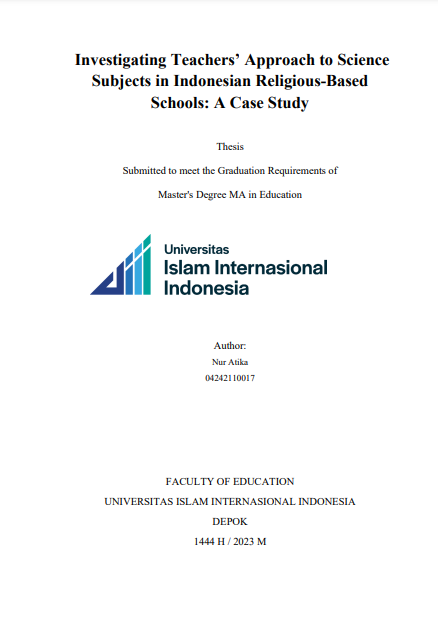 Investigating Teachers' Approach to Science Subjects in Indonesian Religious-Based Schools: A Case Study

Thesis

Submitted to meet the Graduation Requirements of

Master's Degree MA in Education

Universitas
Islam Internasional
Indonesia

Author:
Nur Atika
04242110017

FACULTY OF EDUCATION

UNIVERSITAS ISLAM INTERNASIONAL INDONESIA

DEPOK

1444 H / 2023 M